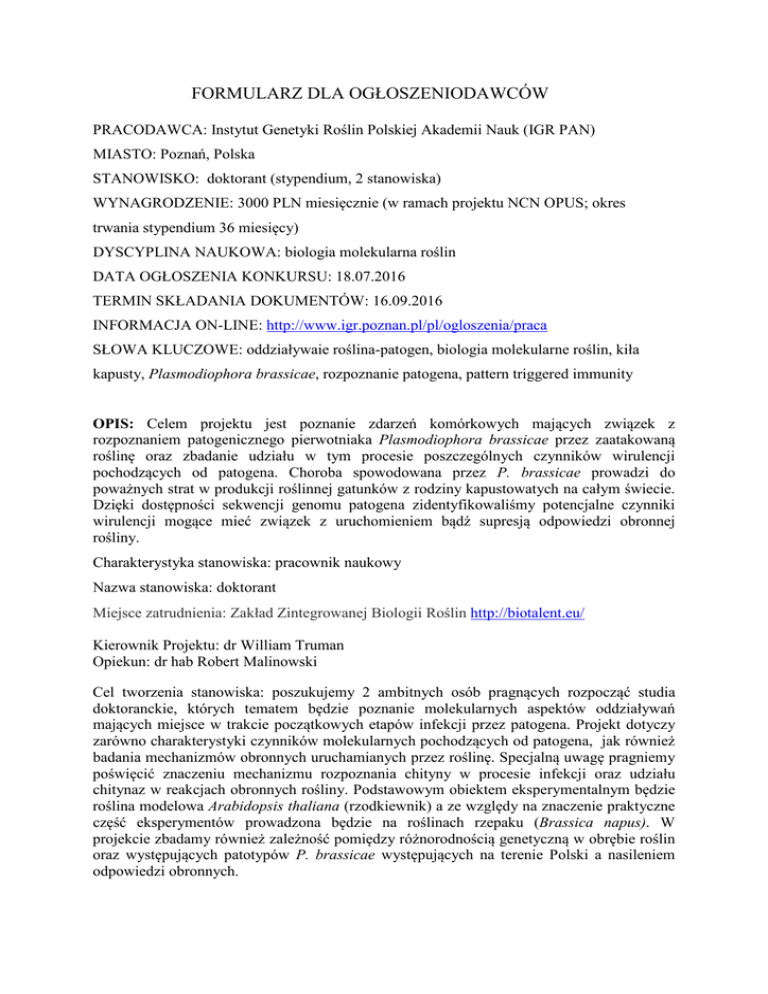 FORMULARZ DLA OGŁOSZENIODAWCÓW

PRACODAWCA: Instytut Genetyki Roślin Polskiej Akademii Nauk (IGR PAN)

MIASTO: Poznań, Polska

STANOWISKO: doktorant (stypendium, 2 stanowiska)

WYNAGRODZENIE: 3000 PLN miesięcznie (w ramach projektu NCN OPUS; okres trwania stypendium 36 miesięcy)

DYSCYPLINA NAUKOWA: biologia molekularna roślin

DATA OGŁOSZENIA KONKURSU: 18.07.2016

TERMIN SKŁADANIA DOKUMENTÓW: 16.09.2016

INFORMACJA ON-LINE: http://www.igr.poznan.pl/pl/ogloszenia/praca

SŁOWA KLUCZOWE: oddziaływaie roślina-patogen, biologia molekularne roślin, kiła kapusty, Plasmodiophora brassicae, rozpoznanie patogena, pattern triggered immunity

OPIS: Celem projektu jest poznanie zdarzeń komórkowych mających związek z rozpoznaniem patogenicznego pierwotniaka Plasmodiophora brassicae przez zaatakowaną roślinę oraz zbadanie udziału w tym procesie poszczególnych czynników wirulencji pochodzących od patogena. Choroba spowodowana przez P. brassicae prowadzi do poważnych strat w produkcji roślinnej gatunków z rodziny kapustowatych na całym świecie. Dzięki dostępności sekwencji genomu patogena zidentyfikowaliśmy potencjalne czynniki wirulencji mogące mieć związek z uruchomieniem bądź supresją odpowiedzi obronnej rośliny.

Charakterystyka stanowiska: pracownik naukowy

Nazwa stanowiska: doktorant

Miejsce zatrudnienia: Zakład Zintegrowanej Biologii Roślin http://biotalent.eu/

Kierownik Projektu: dr William Truman
Opiekun: dr hab Robert Malinowski

Cel tworzenia stanowiska: poszukujemy 2 ambitnych osób pragnących rozpocząć studia doktoranckie, których tematem będzie poznanie molekularnych aspektów oddziaływań mających miejsce w trakcie początkowych etapów infekcji przez patogena. Projekt dotyczy zarówno charakterystyki czynników molekularnych pochodzących od patogena, jak również badania mechanizmów obronnych uruchamianych przez roślinę. Specjalną uwagę pragniemy poświęcić znaczeniu mechanizmu rozpoznania chityny w procesie infekcji oraz udziału chitynaz w reakcjach obronnych rośliny. Podstawowym obiektem eksperymentalnym będzie roślina modelowa Arabidopsis thaliana (rzodkiewnik) a ze względy na znaczenie praktyczne część eksperymentów prowadzona będzie na roślinach rzepaku (Brassica napus). W projekcie zbadamy również zależność pomiędzy różnorodnością genetyczną w obrębie roślin oraz występujących patotypów P. brassicae występujących na terenie Polski a nasileniem odpowiedzi obronnych.